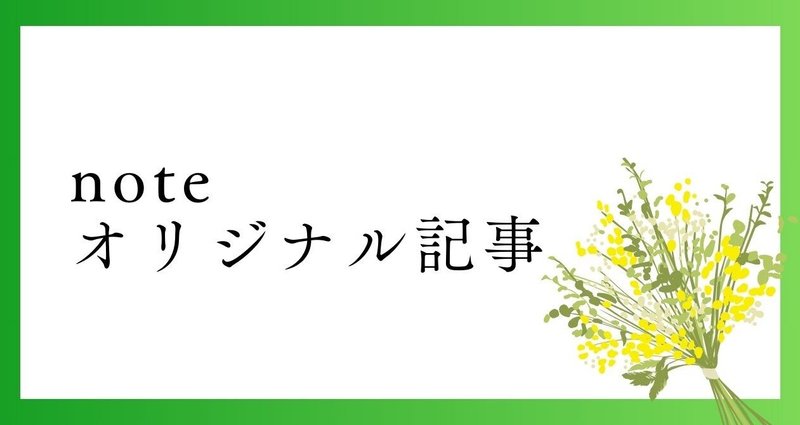 note
オリジナル記事